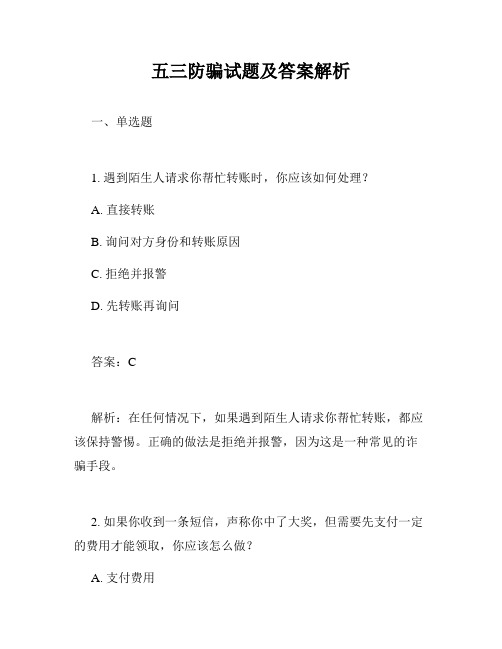 五三防骗试题及答案解析

一、单选题

1. 遇到陌生人请求你帮忙转账时，你应该如何处理？

A. 直接转账

B. 询问对方身份和转账原因

C. 拒绝并报警

D. 先转账再询问

答案：C

解析：在任何情况下，如果遇到陌生人请求你帮忙转账，都应该保持警惕。正确的做法是拒绝并报警，因为这是一种常见的诈骗手段。

2. 如果你收到一条短信，声称你中了大奖，但需要先支付一定的费用才能领取，你应该怎么做？

A. 支付费用